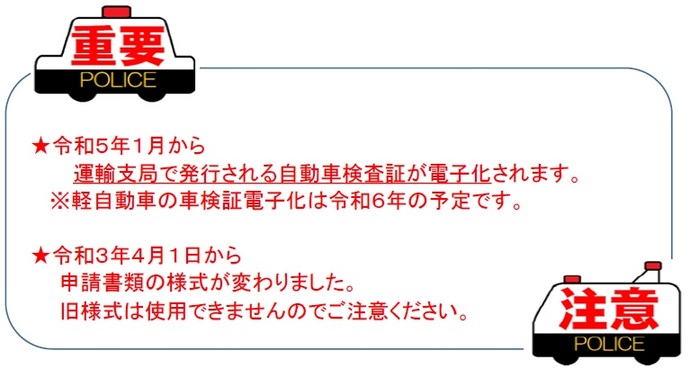 重要
POLICE

★令和5年1月から
運輸支局で発行される自動車検査証が電子化されます。
※軽自動車の車検証電子化は令和6年の予定です。

★令和3年4月1日から
申請書類の様式が変わりました。
旧様式は使用できませんのでご注意ください。

注意
POLICE